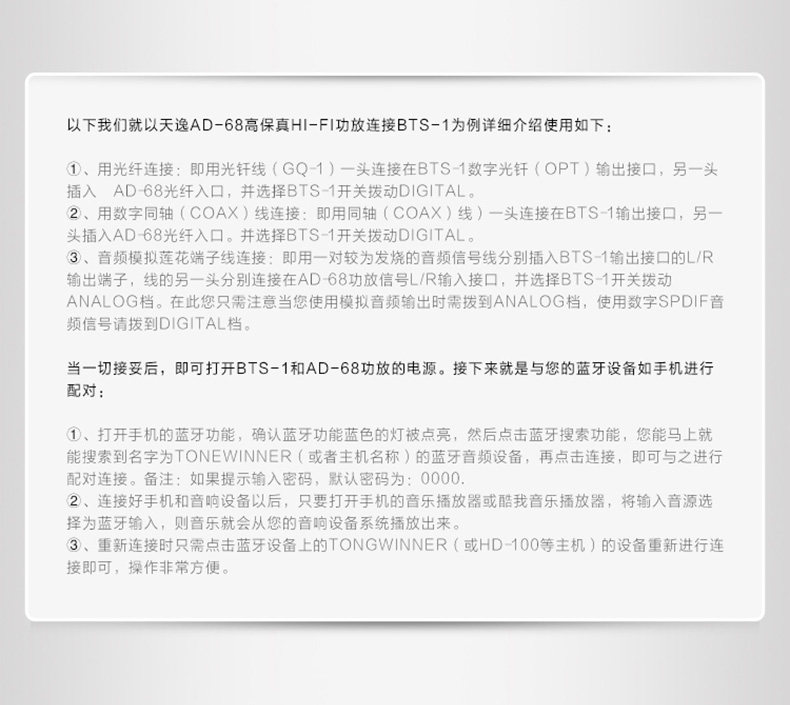 以下我们就以天逸AD-68高保真HI-FI功放连接BTS-1为例详细介绍使用如下：

①、用光纤连接：即用光钎线（GQ-1）一头连接在BTS-1数字光钎（OPT）输出接口，另一头插入　AD-68光纤入口，并选择BTS-1开关拨动DIGITAL。
②、用数字同轴（COAX）线连接：即用同轴（COAX）线）一头连接在BTS-1输出接口，另一头插入AD-68光纤入口。并选择BTS-1开关拨动DIGITAL。
③、音频模拟莲花端子线连接：即用一对较为发烧的音频信号线分别插入BTS-1输出接口的L/R输出端子，线的另一头分别连接在AD-68功放信号L/R输入接口，并选择BTS-1开关拨动ANALOG档。在此您只需注意当您使用模拟音频输出时需拨到ANALOG档，使用数字SPDIF音频信号请拨到DIGITAL档。

当一切接妥后，即可打开BTS-1和AD-68功放的电源。接下来就是与您的蓝牙设备如手机进行配对：

①、打开手机的蓝牙功能，确认蓝牙功能蓝色的灯被点亮，然后点击蓝牙搜索功能，您能马上就能搜索到名字为TONEWINNER（或者主机名称）的蓝牙音频设备，再点击连接，即可与之进行配对连接。备注：如果提示输入密码，默认密码为：0000.
②、连接好手机和音响设备以后，只要打开手机的音乐播放器或酷我音乐播放器，将输入音源选择为蓝牙输入，则音乐就会从您的音响设备系统播放出来。
③、重新连接时只需点击蓝牙设备上的TONGWINNER（或HD-100等主机）的设备重新进行连接即可，操作非常方便。